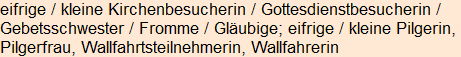 eifrige / kleine Kirchenbesucherin / Gottesdienstbesucherin / Gebetsschwester / Fromme / Gläubige; eifrige / kleine Pilgerin, Pilgerfrau, Wallfahrtsteilnehmerin, Wallfahrerin